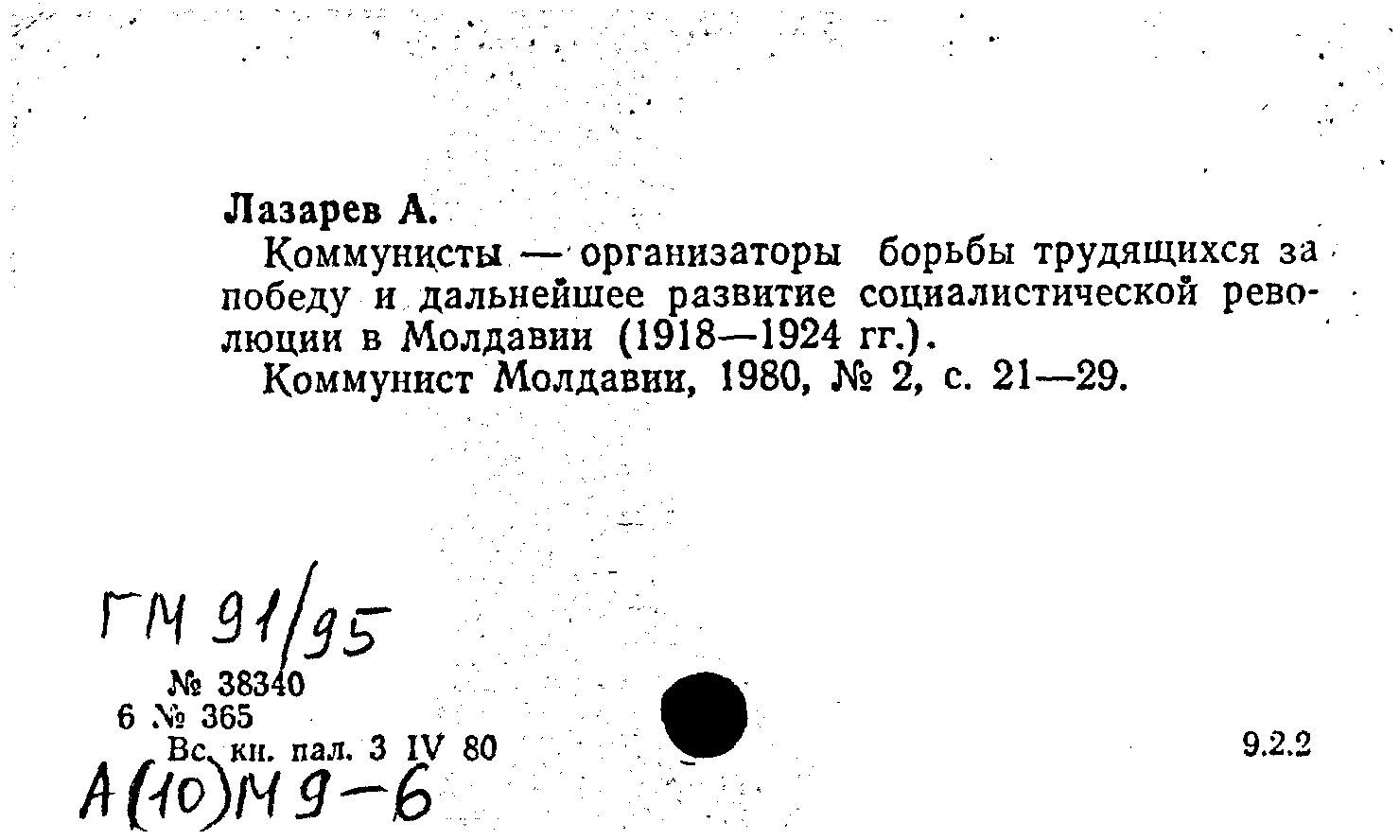 Лазарев А.

Коммунисты — организаторы борьбы трудящихся за победу и дальнейшее развитие социалистической революции в Молдавии (1918—1924 гг.).

Коммунист Молдавии, 1980, № 2, с. 21—29.

ГМ 91/95

№ 38340
6 № 365
Вс. кн. пал. 3 IV 80

9.2.2

А(10)М9-6